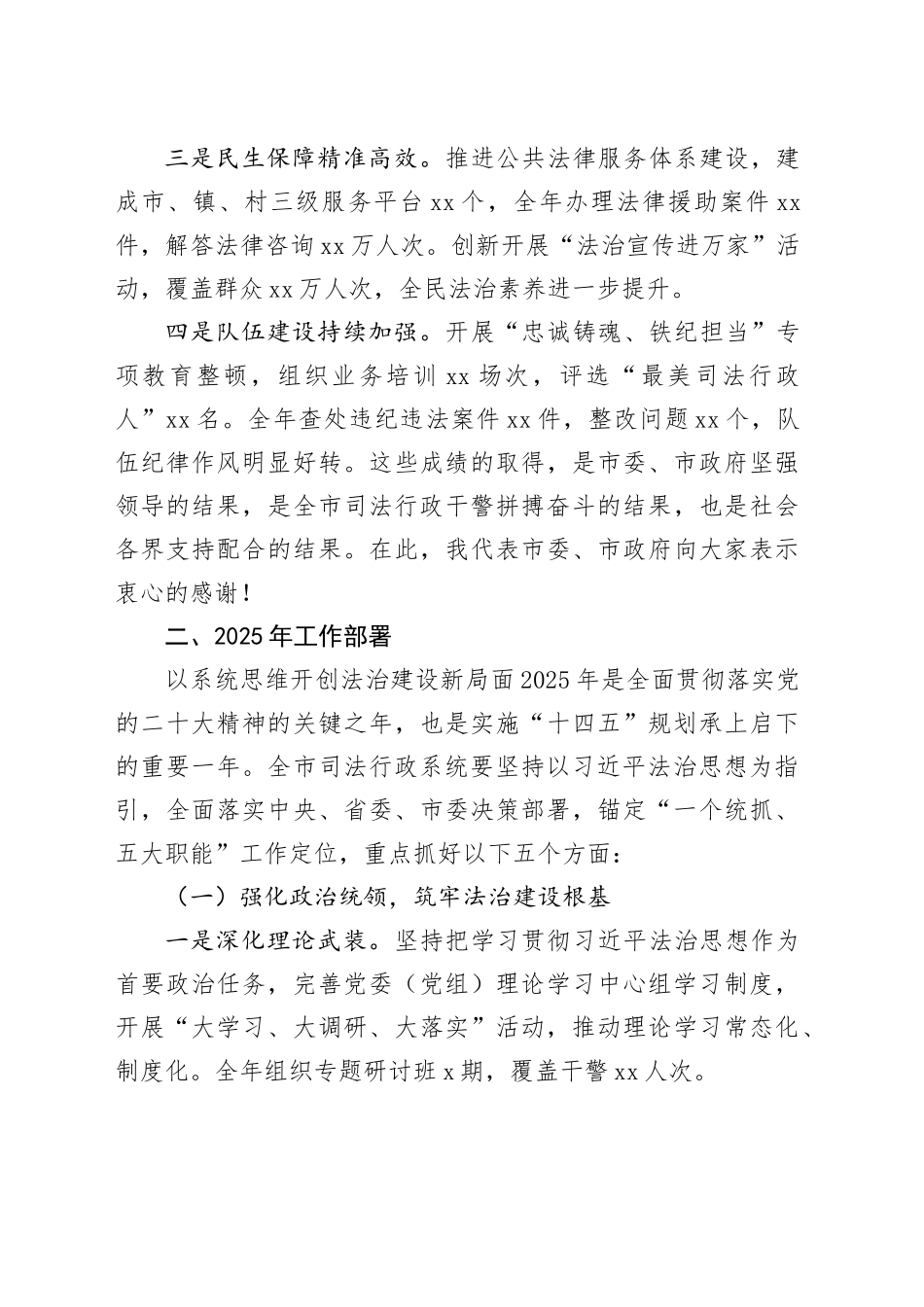 三是民生保障精准高效。推进公共法律服务体系建设，建成市、镇、村三级服务平台xx个，全年办理法律援助案件xx件，解答法律咨询xx万人次。创新开展“法治宣传进万家”活动，覆盖群众xx万人次，全民法治素养进一步提升。

四是队伍建设持续加强。开展“忠诚铸魂、铁纪担当”专项教育整顿，组织业务培训xx场次，评选“最美司法行政人”xx名。全年查处违纪违法案件xx件，整改问题xx个，队伍纪律作风明显好转。这些成绩的取得，是市委、市政府坚强领导的结果，是全市司法行政干警拼搏奋斗的结果，也是社会各界支持配合的结果。在此，我代表市委、市政府向大家表示衷心的感谢！

二、2025年工作部署

以系统思维开创法治建设新局面2025年是全面贯彻落实党的二十大精神的关键之年，也是实施“十四五”规划承上启下的重要一年。全市司法行政系统要坚持以习近平法治思想为指引，全面落实中央、省委、市委决策部署，锚定“一个统抓、五大职能”工作定位，重点抓好以下五个方面：

（一）强化政治统领，筑牢法治建设根基

一是深化理论武装。坚持把学习贯彻习近平法治思想作为首要政治任务，完善党委（党组）理论学习中心组学习制度，开展“大学习、大调研、大落实”活动，推动理论学习常态化、制度化。全年组织专题研讨班x期，覆盖干警xx人次。